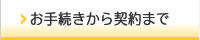 お手続きから契約まで